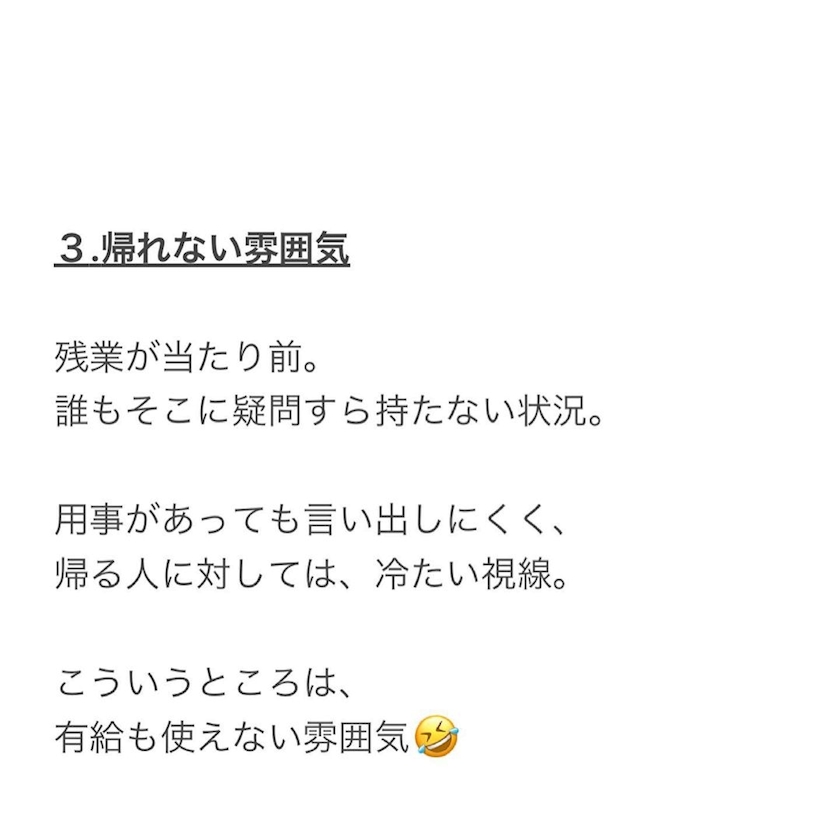 ３.帰れない雰囲気

残業が当たり前。
誰もそこに疑問すら持たない状況。

用事があっても言い出しにくく、
帰る人に対しては、冷たい視線。

こういうところは、
有給も使えない雰囲気🤣